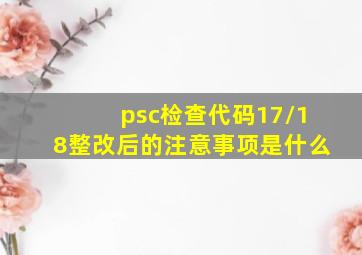 psc检查代码17/18整改后的注意事项是什么